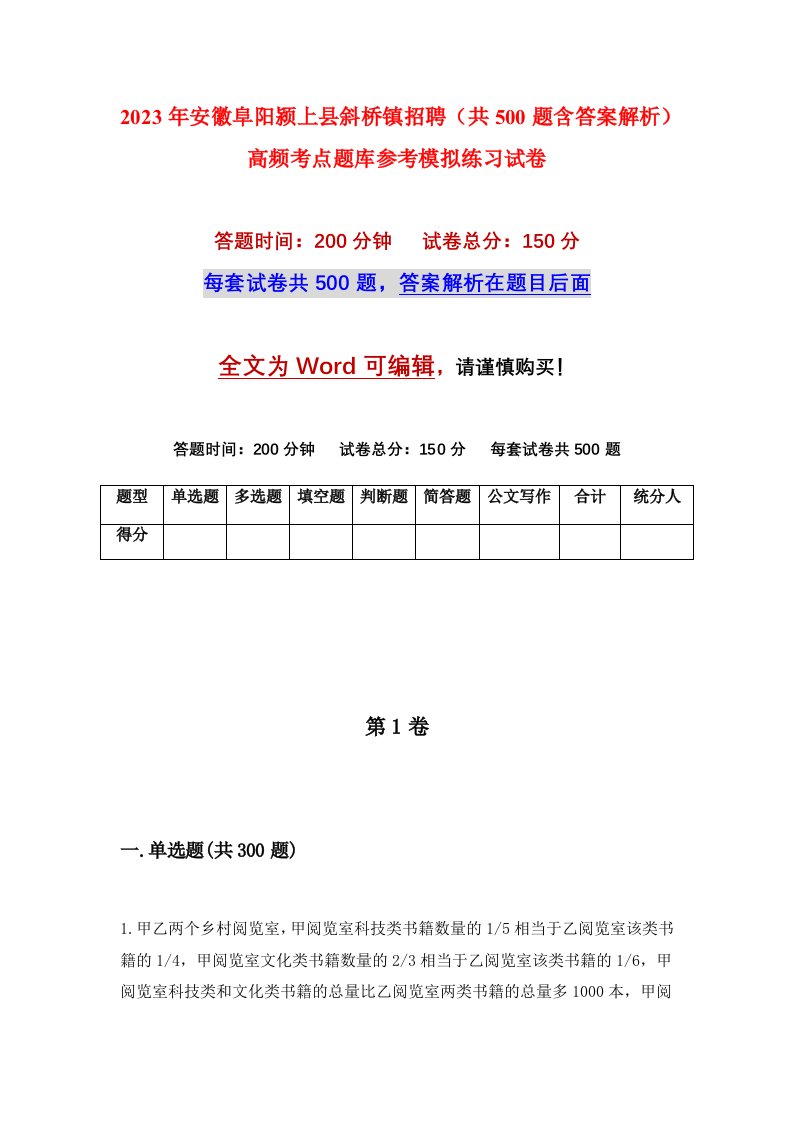 2023年安徽阜阳颍上县斜桥镇招聘（共500题含答案解析）高频考点题库参考模拟练习试卷

答题时间：200分钟　试卷总分：150分

每套试卷共500题，答案解析在题目后面

全文为Word可编辑，请谨慎购买！

答题时间：200分钟　试卷总分：150分　每套试卷共500题

| 题型 | 单选题 | 多选题 | 填空题 | 判断题 | 简答题 | 公文写作 | 合计 | 统分人 |
|---|---|---|---|---|---|---|---|---|
| 得分 | | | | | | | | |

第1卷

一.单选题(共300题)

1.甲乙两个乡村阅览室，甲阅览室科技类书籍数量的1/5相当于乙阅览室该类书籍的1/4，甲阅览室文化类书籍数量的2/3相当于乙阅览室该类书籍的1/6，甲阅览室科技类和文化类书籍的总量比乙阅览室两类书籍的总量多1000本，甲阅